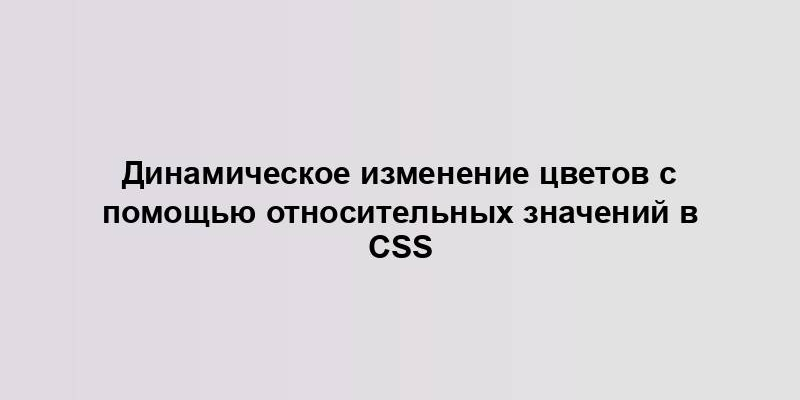 Динамическое изменение цветов с помощью относительных значений в CSS